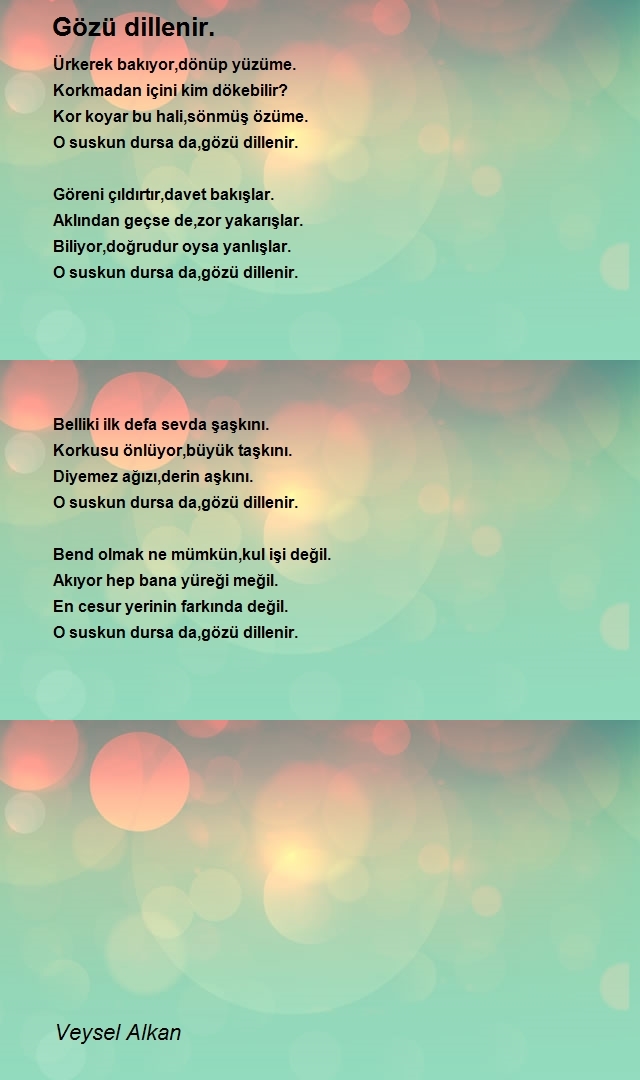 Gözü dillenir.

Ürkerek bakıyor,dönüp yüzüme.
Korkmadan içini kim dökebilir?
Kor koyar bu hali,sönmüş özüme.
O suskun dursa da,gözü dillenir.

Göreni çıldırtır,davet bakışlar.
Aklından geçse de,zor yakarışlar.
Biliyor,doğrudur oysa yanlışlar.
O suskun dursa da,gözü dillenir.

Belliki ilk defa sevda şaşkını.
Korkusu önlüyor,büyük taşkını.
Diyemez ağızı,derin aşkını.
O suskun dursa da,gözü dillenir.

Bend olmak ne mümkün,kul işi değil.
Akıyor hep bana yüreği meğil.
En cesur yerinin farkında değil.
O suskun dursa da,gözü dillenir.

Veysel Alkan